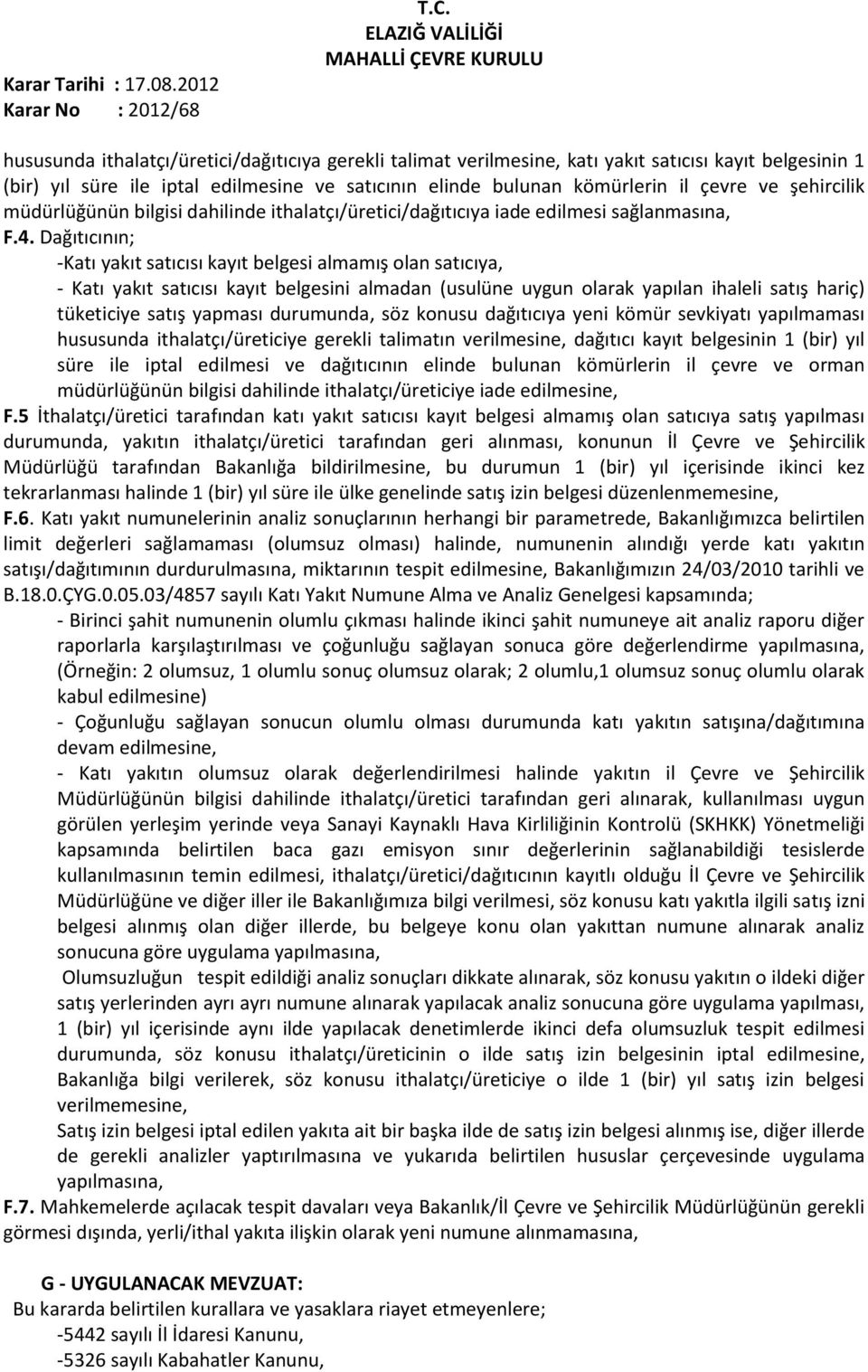 T.C.
ELAZIĞ VALİLİĞİ
MAHALLİ ÇEVRE KURULU

Karar Tarihi : 17.08.2012
Karar No : 2012/68

hususunda ithalatçı/üretici/dağıtıcıya gerekli talimat verilmesine, katı yakıt satıcısı kayıt belgesinin 1 (bir) yıl süre ile iptal edilmesine ve satıcının elinde bulunan kömürlerin il çevre ve şehircilik müdürlüğünün bilgisi dahilinde ithalatçı/üretici/dağıtıcıya iade edilmesi sağlanmasına,

F.4. Dağıtıcının;
-Katı yakıt satıcısı kayıt belgesi almamış olan satıcıya,
- Katı yakıt satıcısı kayıt belgesini almadan (usulüne uygun olarak yapılan ihaleli satış hariç) tüketiciye satış yapması durumunda, söz konusu dağıtıcıya yeni kömür sevkiyatı yapılmaması hususunda ithalatçı/üreticiye gerekli talimatın verilmesine, dağıtıcı kayıt belgesinin 1 (bir) yıl süre ile iptal edilmesi ve dağıtıcının elinde bulunan kömürlerin il çevre ve orman müdürlüğünün bilgisi dahilinde ithalatçı/üreticiye iade edilmesine,

F.5 İthalatçı/üretici tarafından katı yakıt satıcısı kayıt belgesi almamış olan satıcıya satış yapılması durumunda, yakıtın ithalatçı/üretici tarafından geri alınması, konunun İl Çevre ve Şehircilik Müdürlüğü tarafından Bakanlığa bildirilmesine, bu durumun 1 (bir) yıl içerisinde ikinci kez tekrarlanması halinde 1 (bir) yıl süre ile ülke genelinde satış izin belgesi düzenlenmemesine,

F.6. Katı yakıt numunelerinin analiz sonuçlarının herhangi bir parametrede, Bakanlığımızca belirtilen limit değerleri sağlamaması (olumsuz olması) halinde, numunenin alındığı yerde katı yakıtın satışı/dağıtımının durdurulmasına, miktarının tespit edilmesine, Bakanlığımızın 24/03/2010 tarihli ve B.18.0.ÇYG.0.05.03/4857 sayılı Katı Yakıt Numune Alma ve Analiz Genelgesi kapsamında;
- Birinci şahit numunenin olumlu çıkması halinde ikinci şahit numuneye ait analiz raporu diğer raporlarla karşılaştırılması ve çoğunluğu sağlayan sonuca göre değerlendirme yapılmasına, (Örneğin: 2 olumsuz, 1 olumlu sonuç olumsuz olarak; 2 olumlu,1 olumsuz sonuç olumlu olarak kabul edilmesine)
- Çoğunluğu sağlayan sonucun olumlu olması durumunda katı yakıtın satışına/dağıtımına devam edilmesine,
- Katı yakıtın olumsuz olarak değerlendirilmesi halinde yakıtın il Çevre ve Şehircilik Müdürlüğünün bilgisi dahilinde ithalatçı/üretici tarafından geri alınarak, kullanılması uygun görülen yerleşim yerinde veya Sanayi Kaynaklı Hava Kirliliğinin Kontrolü (SKHKK) Yönetmeliği kapsamında belirtilen baca gazı emisyon sınır değerlerinin sağlanabildiği tesislerde kullanılmasının temin edilmesi, ithalatçı/üretici/dağıtıcının kayıtlı olduğu İl Çevre ve Şehircilik Müdürlüğüne ve diğer iller ile Bakanlığımıza bilgi verilmesi, söz konusu katı yakıtla ilgili satış izni belgesi alınmış olan diğer illerde, bu belgeye konu olan yakıttan numune alınarak analiz sonucuna göre uygulama yapılmasına,
Olumsuzluğun tespit edildiği analiz sonuçları dikkate alınarak, söz konusu yakıtın o ildeki diğer satış yerlerinden ayrı ayrı numune alınarak yapılacak analiz sonucuna göre uygulama yapılması, 1 (bir) yıl içerisinde aynı ilde yapılacak denetimlerde ikinci defa olumsuzluk tespit edilmesi durumunda, söz konusu ithalatçı/üreticinin o ilde satış izin belgesinin iptal edilmesine, Bakanlığa bilgi verilerek, söz konusu ithalatçı/üreticiye o ilde 1 (bir) yıl satış izin belgesi verilmemesine,
Satış izin belgesi iptal edilen yakıta ait bir başka ilde de satış izin belgesi alınmış ise, diğer illerde de gerekli analizler yaptırılmasına ve yukarıda belirtilen hususlar çerçevesinde uygulama yapılmasına,

F.7. Mahkemelerde açılacak tespit davaları veya Bakanlık/İl Çevre ve Şehircilik Müdürlüğünün gerekli görmesi dışında, yerli/ithal yakıta ilişkin olarak yeni numune alınmamasına,

G - UYGULANACAK MEVZUAT:
Bu kararda belirtilen kurallara ve yasaklara riayet etmeyenlere;
-5442 sayılı İl İdaresi Kanunu,
-5326 sayılı Kabahatler Kanunu,